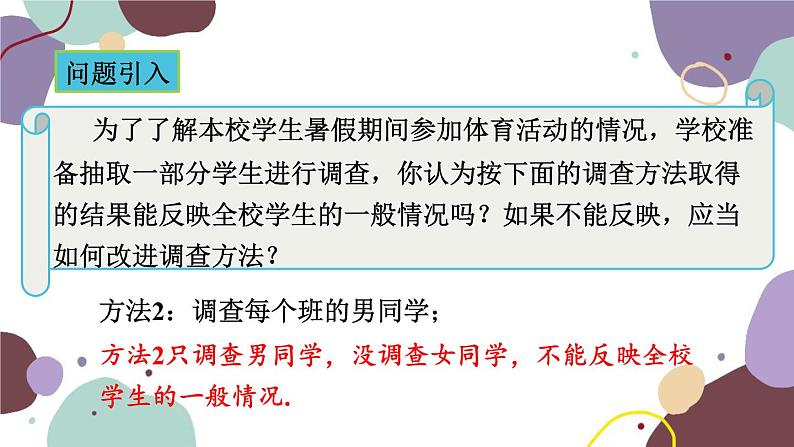 问题引入

为了了解本校学生暑假期间参加体育活动的情况，学校准备抽取一部分学生进行调查，你认为按下面的调查方法取得的结果能反映全校学生的一般情况吗？如果不能反映，应当如何改进调查方法？

方法2：调查每个班的男同学；

方法2只调查男同学，没调查女同学，不能反映全校学生的一般情况.